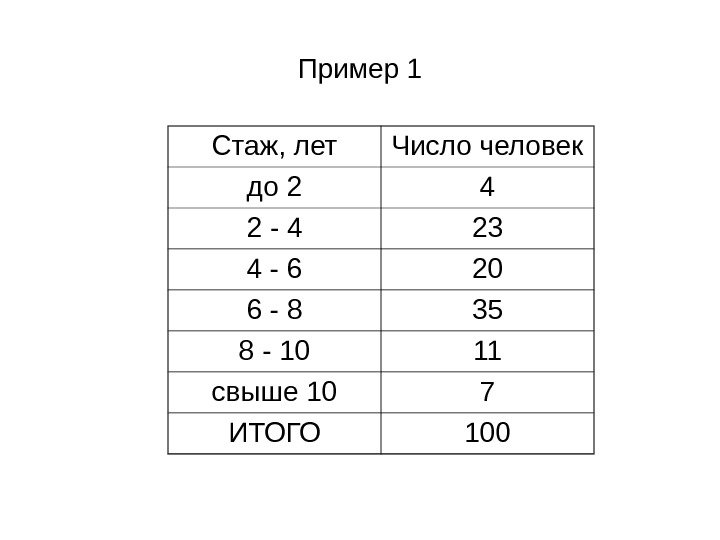 Пример 1

| Стаж, лет | Число человек |
|---|---|
| до 2 | 4 |
| 2 - 4 | 23 |
| 4 - 6 | 20 |
| 6 - 8 | 35 |
| 8 - 10 | 11 |
| свыше 10 | 7 |
| ИТОГО | 100 |